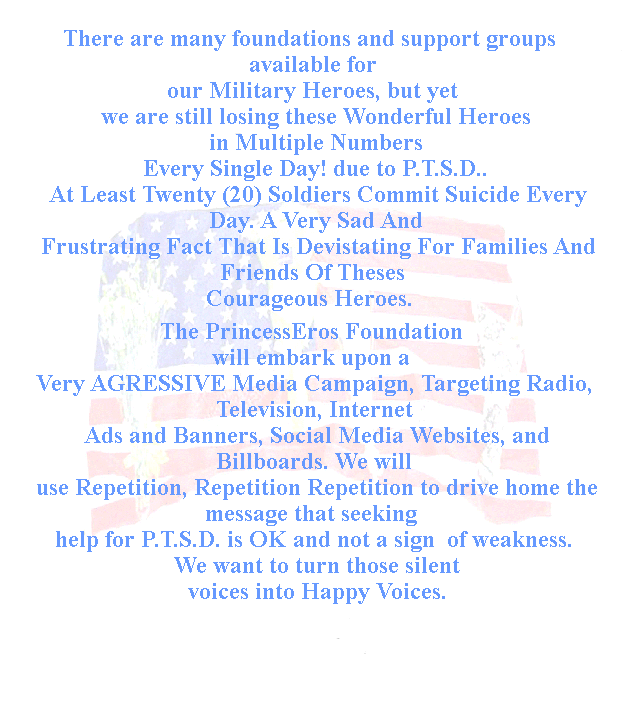 There are many foundations and support groups available for our Military Heroes, but yet we are still losing these Wonderful Heroes in Multiple Numbers Every Single Day! due to P.T.S.D.. At Least Twenty (20) Soldiers Commit Suicide Every Day. A Very Sad And Frustrating Fact That Is Devistating For Families And Friends Of Theses Courageous Heroes.

The PrincessEros Foundation will embark upon a Very AGRESSIVE Media Campaign, Targeting Radio, Television, Internet Ads and Banners, Social Media Websites, and Billboards. We will use Repetition, Repetition Repetition to drive home the message that seeking help for P.T.S.D. is OK and not a sign of weakness. We want to turn those silent voices into Happy Voices.